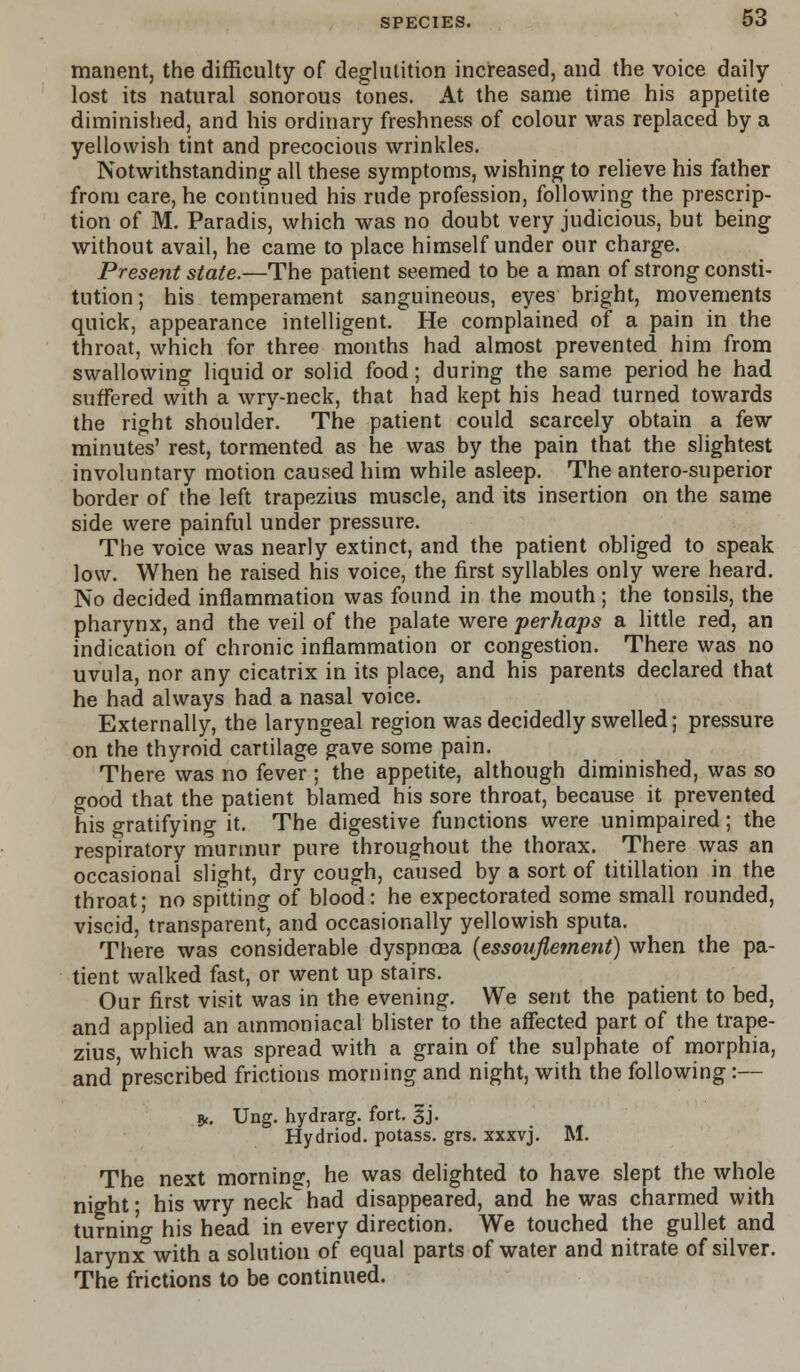 SPECIES. 53

manent, the difficulty of deglutition increased, and the voice daily lost its natural sonorous tones. At the same time his appetite diminished, and his ordinary freshness of colour was replaced by a yellowish tint and precocious wrinkles.

Notwithstanding all these symptoms, wishing to relieve his father from care, he continued his rude profession, following the prescription of M. Paradis, which was no doubt very judicious, but being without avail, he came to place himself under our charge.

Present state.—The patient seemed to be a man of strong constitution; his temperament sanguineous, eyes bright, movements quick, appearance intelligent. He complained of a pain in the throat, which for three months had almost prevented him from swallowing liquid or solid food; during the same period he had suffered with a wry-neck, that had kept his head turned towards the right shoulder. The patient could scarcely obtain a few minutes' rest, tormented as he was by the pain that the slightest involuntary motion caused him while asleep. The antero-superior border of the left trapezius muscle, and its insertion on the same side were painful under pressure.

The voice was nearly extinct, and the patient obliged to speak low. When he raised his voice, the first syllables only were heard. No decided inflammation was found in the mouth; the tonsils, the pharynx, and the veil of the palate were perhaps a little red, an indication of chronic inflammation or congestion. There was no uvula, nor any cicatrix in its place, and his parents declared that he had always had a nasal voice.

Externally, the laryngeal region was decidedly swelled; pressure on the thyroid cartilage gave some pain.

There was no fever; the appetite, although diminished, was so good that the patient blamed his sore throat, because it prevented his gratifying it. The digestive functions were unimpaired; the respiratory murmur pure throughout the thorax. There was an occasional slight, dry cough, caused by a sort of titillation in the throat; no spitting of blood: he expectorated some small rounded, viscid, transparent, and occasionally yellowish sputa.

There was considerable dyspnœa (essouflement) when the patient walked fast, or went up stairs.

Our first visit was in the evening. We sent the patient to bed, and applied an ammoniacal blister to the affected part of the trapezius, which was spread with a grain of the sulphate of morphia, and prescribed frictions morning and night, with the following:—

℞. Ung. hydrarg. fort. ℥j.
Hydriod. potass. grs. xxxvj. M.

The next morning, he was delighted to have slept the whole night; his wry neck had disappeared, and he was charmed with turning his head in every direction. We touched the gullet and larynx with a solution of equal parts of water and nitrate of silver. The frictions to be continued.